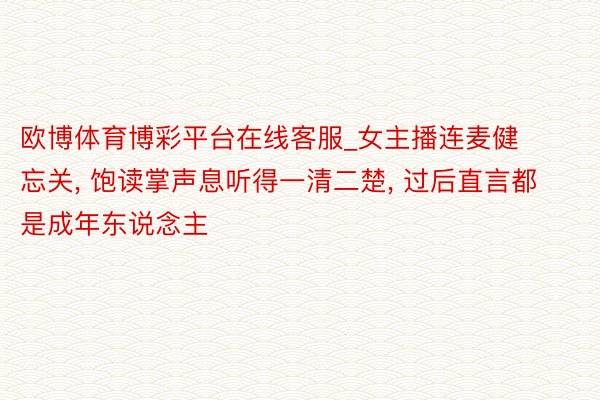 欧博体育博彩平台在线客服_女主播连麦健忘关, 饱读掌声息听得一清二楚, 过后直言都是成年东说念主